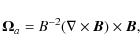 $\boldsymbol{\Omega}_a = B^{-2}(\nabla \times \boldsymbol{B}) \times \boldsymbol{B},$